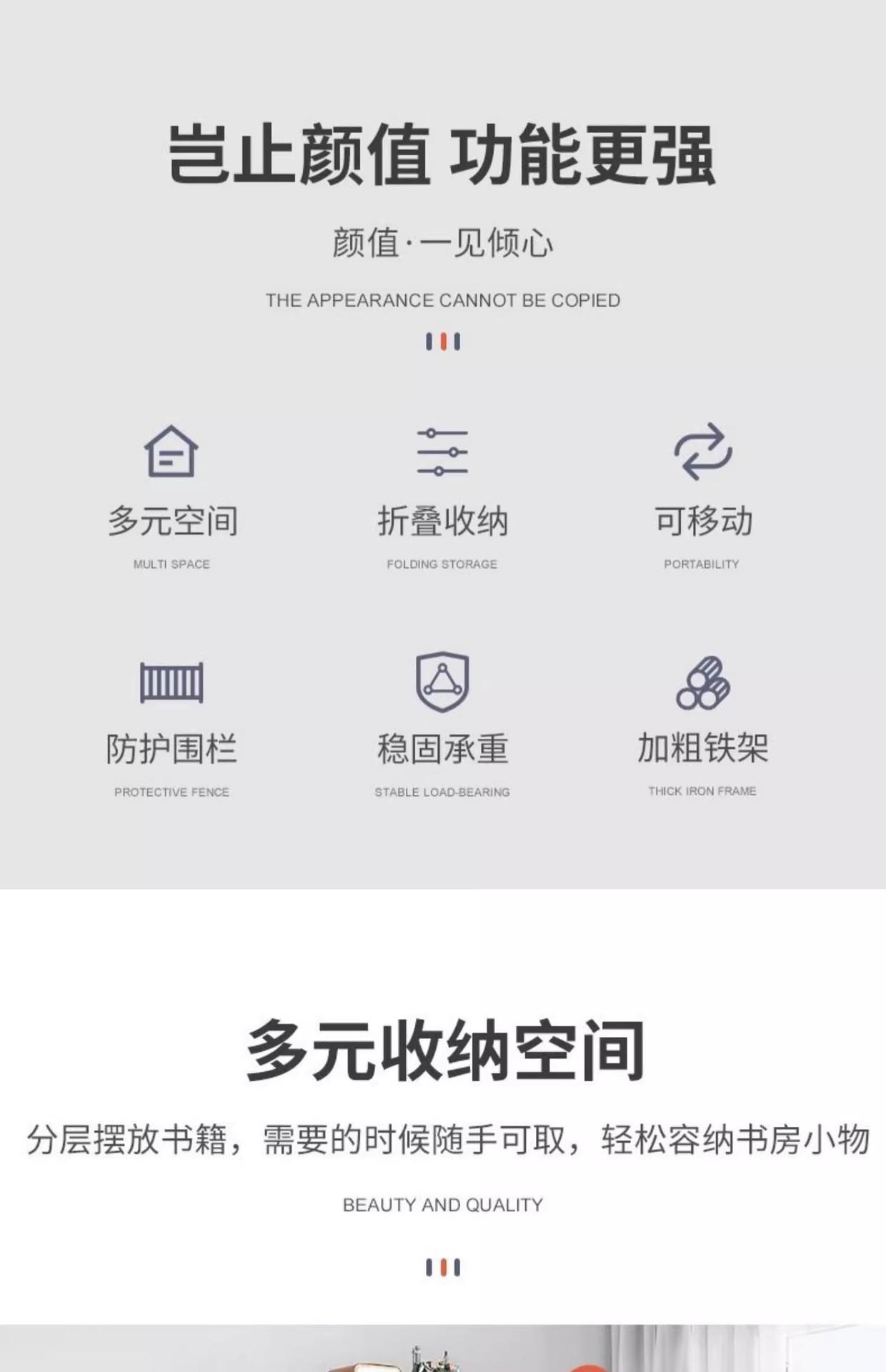 岂止颜值 功能更强

颜值·一见倾心

THE APPEARANCE CANNOT BE COPIED

多元空间

MULTI SPACE

折叠收纳

FOLDING STORAGE

可移动

PORTABILITY

防护围栏

PROTECTIVE FENCE

稳固承重

STABLE LOAD-BEARING

加粗铁架

THICK IRON FRAME

多元收纳空间

分层摆放书籍，需要的时候随手可取，轻松容纳书房小物

BEAUTY AND QUALITY